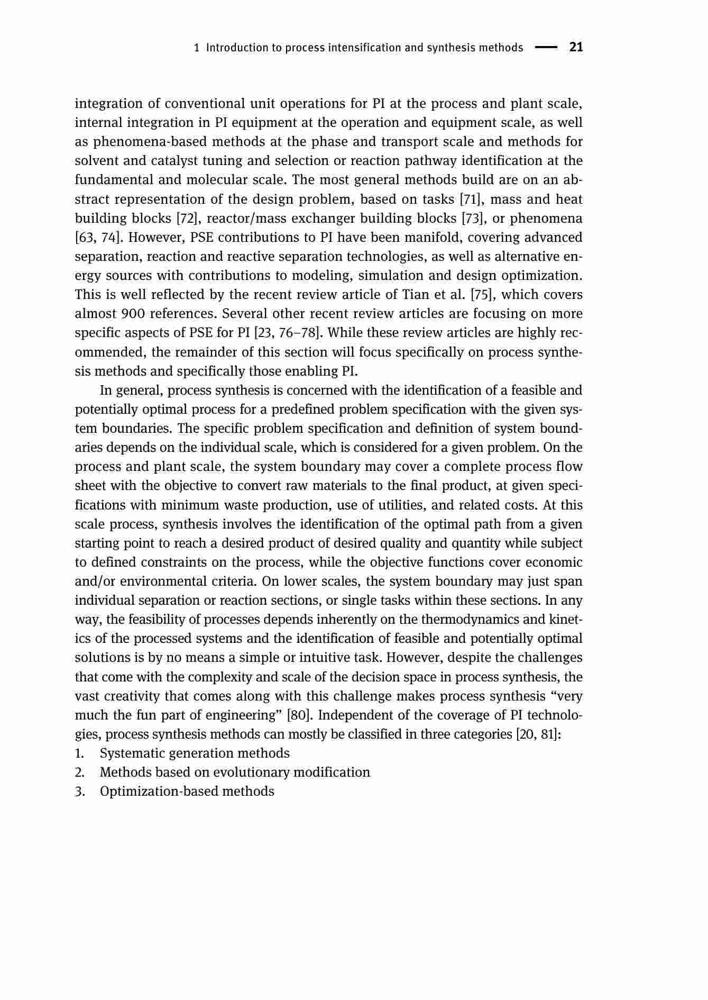 1 Introduction to process intensification and synthesis methods — 21

integration of conventional unit operations for PI at the process and plant scale, internal integration in PI equipment at the operation and equipment scale, as well as phenomena-based methods at the phase and transport scale and methods for solvent and catalyst tuning and selection or reaction pathway identification at the fundamental and molecular scale. The most general methods build are on an abstract representation of the design problem, based on tasks [71], mass and heat building blocks [72], reactor/mass exchanger building blocks [73], or phenomena [63, 74]. However, PSE contributions to PI have been manifold, covering advanced separation, reaction and reactive separation technologies, as well as alternative energy sources with contributions to modeling, simulation and design optimization. This is well reflected by the recent review article of Tian et al. [75], which covers almost 900 references. Several other recent review articles are focusing on more specific aspects of PSE for PI [23, 76–78]. While these review articles are highly recommended, the remainder of this section will focus specifically on process synthesis methods and specifically those enabling PI.

In general, process synthesis is concerned with the identification of a feasible and potentially optimal process for a predefined problem specification with the given system boundaries. The specific problem specification and definition of system boundaries depends on the individual scale, which is considered for a given problem. On the process and plant scale, the system boundary may cover a complete process flow sheet with the objective to convert raw materials to the final product, at given specifications with minimum waste production, use of utilities, and related costs. At this scale process, synthesis involves the identification of the optimal path from a given starting point to reach a desired product of desired quality and quantity while subject to defined constraints on the process, while the objective functions cover economic and/or environmental criteria. On lower scales, the system boundary may just span individual separation or reaction sections, or single tasks within these sections. In any way, the feasibility of processes depends inherently on the thermodynamics and kinetics of the processed systems and the identification of feasible and potentially optimal solutions is by no means a simple or intuitive task. However, despite the challenges that come with the complexity and scale of the decision space in process synthesis, the vast creativity that comes along with this challenge makes process synthesis “very much the fun part of engineering” [80]. Independent of the coverage of PI technologies, process synthesis methods can mostly be classified in three categories [20, 81]:
1. Systematic generation methods
2. Methods based on evolutionary modification
3. Optimization-based methods